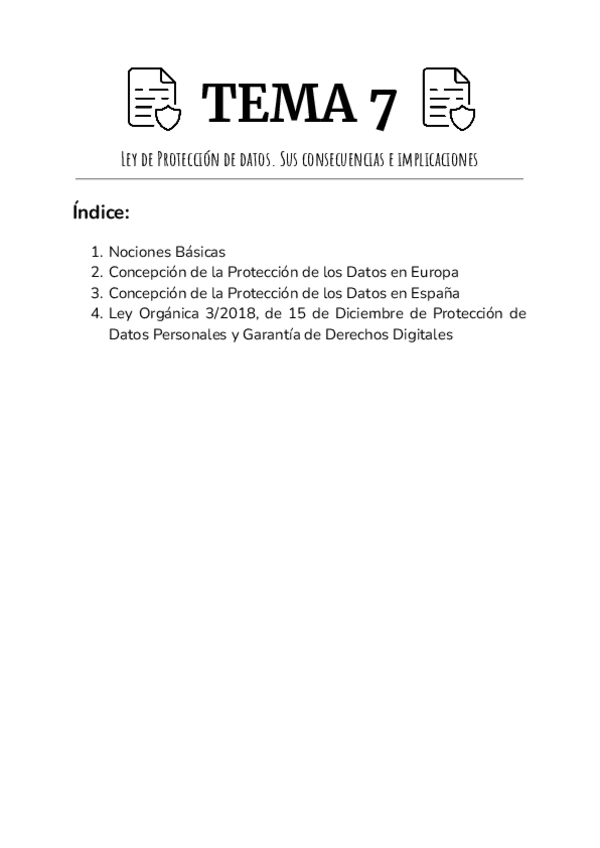 TEMA 7

Ley de Protección de datos. Sus consecuencias e implicaciones

Índice:

1. Nociones Básicas
2. Concepción de la Protección de los Datos en Europa
3. Concepción de la Protección de los Datos en España
4. Ley Orgánica 3/2018, de 15 de Diciembre de Protección de Datos Personales y Garantía de Derechos Digitales